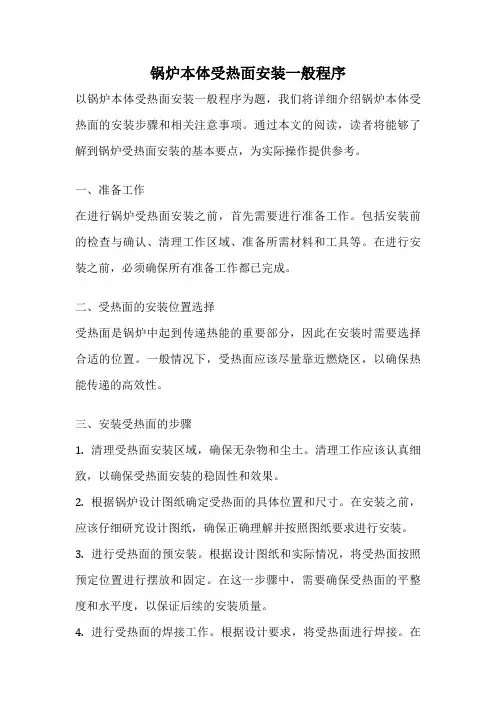 锅炉本体受热面安装一般程序

以锅炉本体受热面安装一般程序为题，我们将详细介绍锅炉本体受热面的安装步骤和相关注意事项。通过本文的阅读，读者将能够了解到锅炉受热面安装的基本要点，为实际操作提供参考。

一、准备工作

在进行锅炉受热面安装之前，首先需要进行准备工作。包括安装前的检查与确认、清理工作区域、准备所需材料和工具等。在进行安装之前，必须确保所有准备工作都已完成。

二、受热面的安装位置选择

受热面是锅炉中起到传递热能的重要部分，因此在安装时需要选择合适的位置。一般情况下，受热面应该尽量靠近燃烧区，以确保热能传递的高效性。

三、安装受热面的步骤

1. 清理受热面安装区域，确保无杂物和尘土。清理工作应该认真细致，以确保受热面安装的稳固性和效果。

2. 根据锅炉设计图纸确定受热面的具体位置和尺寸。在安装之前，应该仔细研究设计图纸，确保正确理解并按照图纸要求进行安装。

3. 进行受热面的预安装。根据设计图纸和实际情况，将受热面按照预定位置进行摆放和固定。在这一步骤中，需要确保受热面的平整度和水平度，以保证后续的安装质量。

4. 进行受热面的焊接工作。根据设计要求，将受热面进行焊接。在